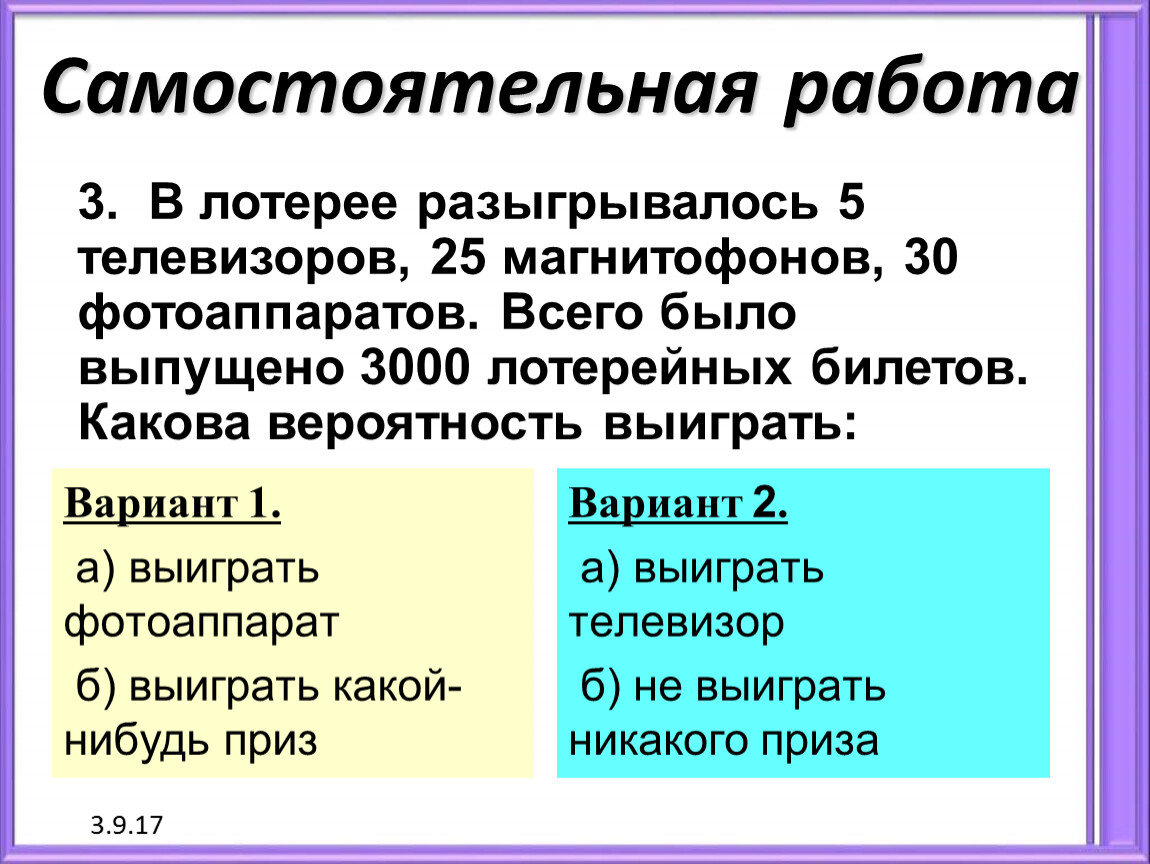 Самостоятельная работа

3. В лотерее разыгрывалось 5 телевизоров, 25 магнитофонов, 30 фотоаппаратов. Всего было выпущено 3000 лотерейных билетов. Какова вероятность выиграть:

Вариант 1.

а) выиграть фотоаппарат

б) выиграть какой-нибудь приз

Вариант 2.

а) выиграть телевизор

б) не выиграть никакого приза

3.9.17